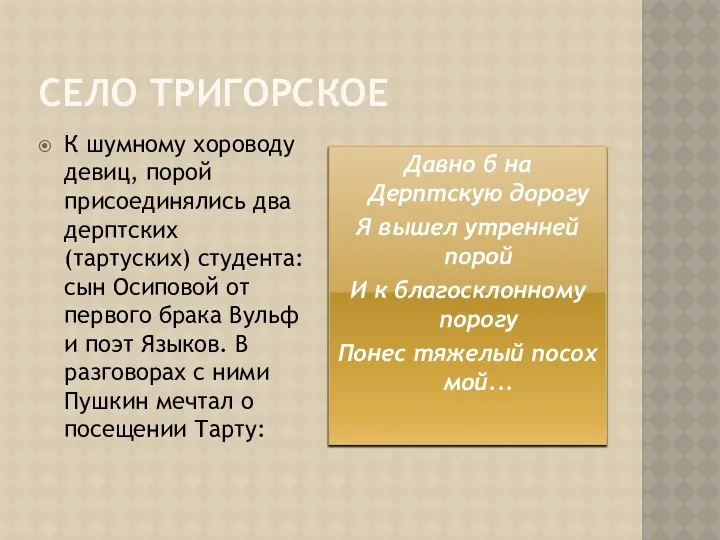 СЕЛО ТРИГОРСКОЕ

К шумному хороводу девиц, порой присоединялись два дерптских (тартуских) студента: сын Осиповой от первого брака Вульф и поэт Языков. В разговорах с ними Пушкин мечтал о посещении Тарту:

Давно б на
Дерптскую дорогу
Я вышел утренней
порой
И к благосклонному
порогу
Понес тяжелый посох
мой...